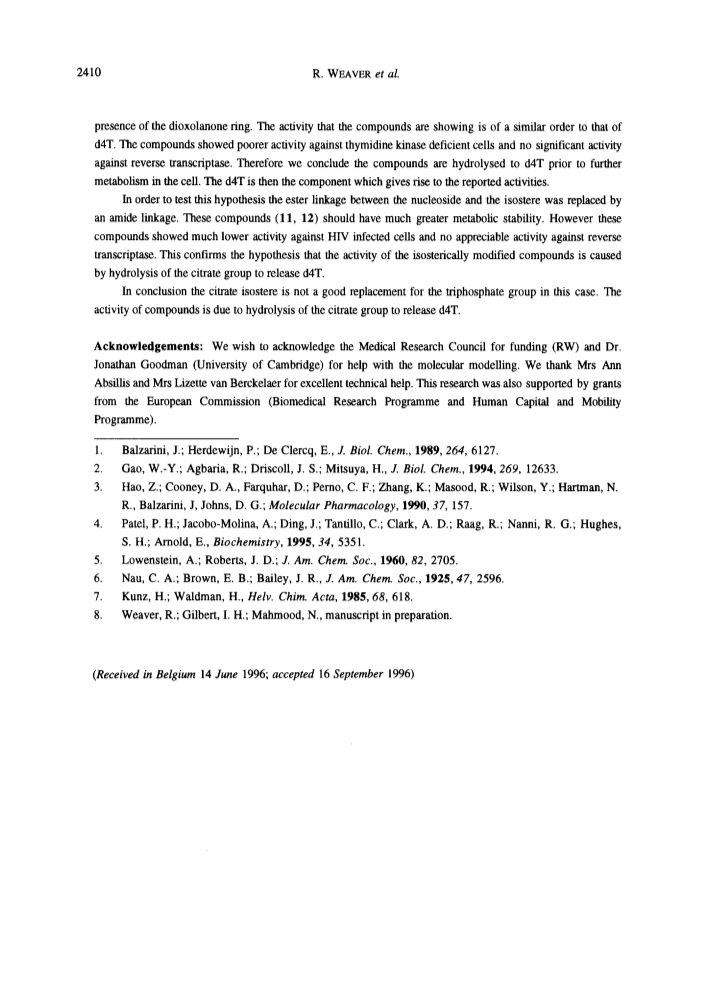 2410 R. WEAVER et al.

presence of the dioxolanone ring. The activity that the compounds are showing is of a similar order to that of d4T. The compounds showed poorer activity against thymidine kinase deficient cells and no significant activity against reverse transcriptase. Therefore we conclude the compounds are hydrolysed to d4T prior to further metabolism in the cell. The d4T is then the component which gives rise to the reported activities.

In order to test this hypothesis the ester linkage between the nucleoside and the isostere was replaced by an amide linkage. These compounds (11, 12) should have much greater metabolic stability. However these compounds showed much lower activity against HIV infected cells and no appreciable activity against reverse transcriptase. This confirms the hypothesis that the activity of the isosterically modified compounds is caused by hydrolysis of the citrate group to release d4T.

In conclusion the citrate isostere is not a good replacement for the triphosphate group in this case. The activity of compounds is due to hydrolysis of the citrate group to release d4T.

Acknowledgements: We wish to acknowledge the Medical Research Council for funding (RW) and Dr. Jonathan Goodman (University of Cambridge) for help with the molecular modelling. We thank Mrs Ann Absillis and Mrs Lizette van Berckelaer for excellent technical help. This research was also supported by grants from the European Commission (Biomedical Research Programme and Human Capital and Mobility Programme).

1. Balzarini, J.; Herdewijn, P.; De Clercq, E., J. Biol. Chem., 1989, 264, 6127.
2. Gao, W.-Y.; Agbaria, R.; Driscoll, J. S.; Mitsuya, H., J. Biol. Chem., 1994, 269, 12633.
3. Hao, Z.; Cooney, D. A., Farquhar, D.; Perno, C. F.; Zhang, K.; Masood, R.; Wilson, Y.; Hartman, N. R., Balzarini, J, Johns, D. G.; Molecular Pharmacology, 1990, 37, 157.
4. Patel, P. H.; Jacobo-Molina, A.; Ding, J.; Tantillo, C.; Clark, A. D.; Raag, R.; Nanni, R. G.; Hughes, S. H.; Arnold, E., Biochemistry, 1995, 34, 5351.
5. Lowenstein, A.; Roberts, J. D.; J. Am. Chem. Soc., 1960, 82, 2705.
6. Nau, C. A.; Brown, E. B.; Bailey, J. R., J. Am. Chem. Soc., 1925, 47, 2596.
7. Kunz, H.; Waldman, H., Helv. Chim. Acta, 1985, 68, 618.
8. Weaver, R.; Gilbert, I. H.; Mahmood, N., manuscript in preparation.

(Received in Belgium 14 June 1996; accepted 16 September 1996)